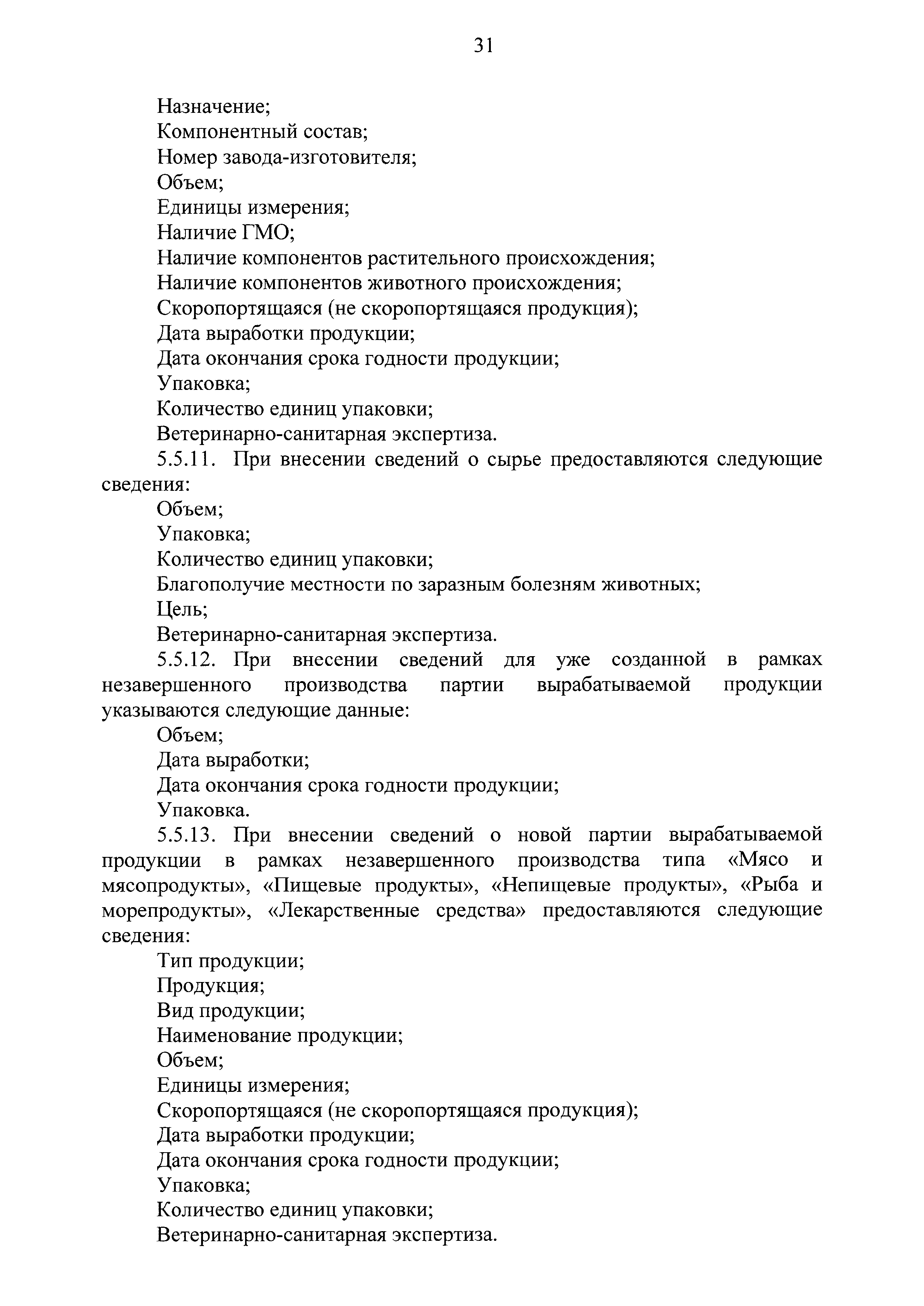 31

Назначение;
Компонентный состав;
Номер завода-изготовителя;
Объем;
Единицы измерения;
Наличие ГМО;
Наличие компонентов растительного происхождения;
Наличие компонентов животного происхождения;
Скоропортящаяся (не скоропортящаяся продукция);
Дата выработки продукции;
Дата окончания срока годности продукции;
Упаковка;
Количество единиц упаковки;
Ветеринарно-санитарная экспертиза.

5.5.11. При внесении сведений о сырье предоставляются следующие сведения:
Объем;
Упаковка;
Количество единиц упаковки;
Благополучие местности по заразным болезням животных;
Цель;
Ветеринарно-санитарная экспертиза.

5.5.12. При внесении сведений для уже созданной в рамках незавершенного производства партии вырабатываемой продукции указываются следующие данные:
Объем;
Дата выработки;
Дата окончания срока годности продукции;
Упаковка.

5.5.13. При внесении сведений о новой партии вырабатываемой продукции в рамках незавершенного производства типа «Мясо и мясопродукты», «Пищевые продукты», «Непищевые продукты», «Рыба и морепродукты», «Лекарственные средства» предоставляются следующие сведения:
Тип продукции;
Продукция;
Вид продукции;
Наименование продукции;
Объем;
Единицы измерения;
Скоропортящаяся (не скоропортящаяся продукция);
Дата выработки продукции;
Дата окончания срока годности продукции;
Упаковка;
Количество единиц упаковки;
Ветеринарно-санитарная экспертиза.